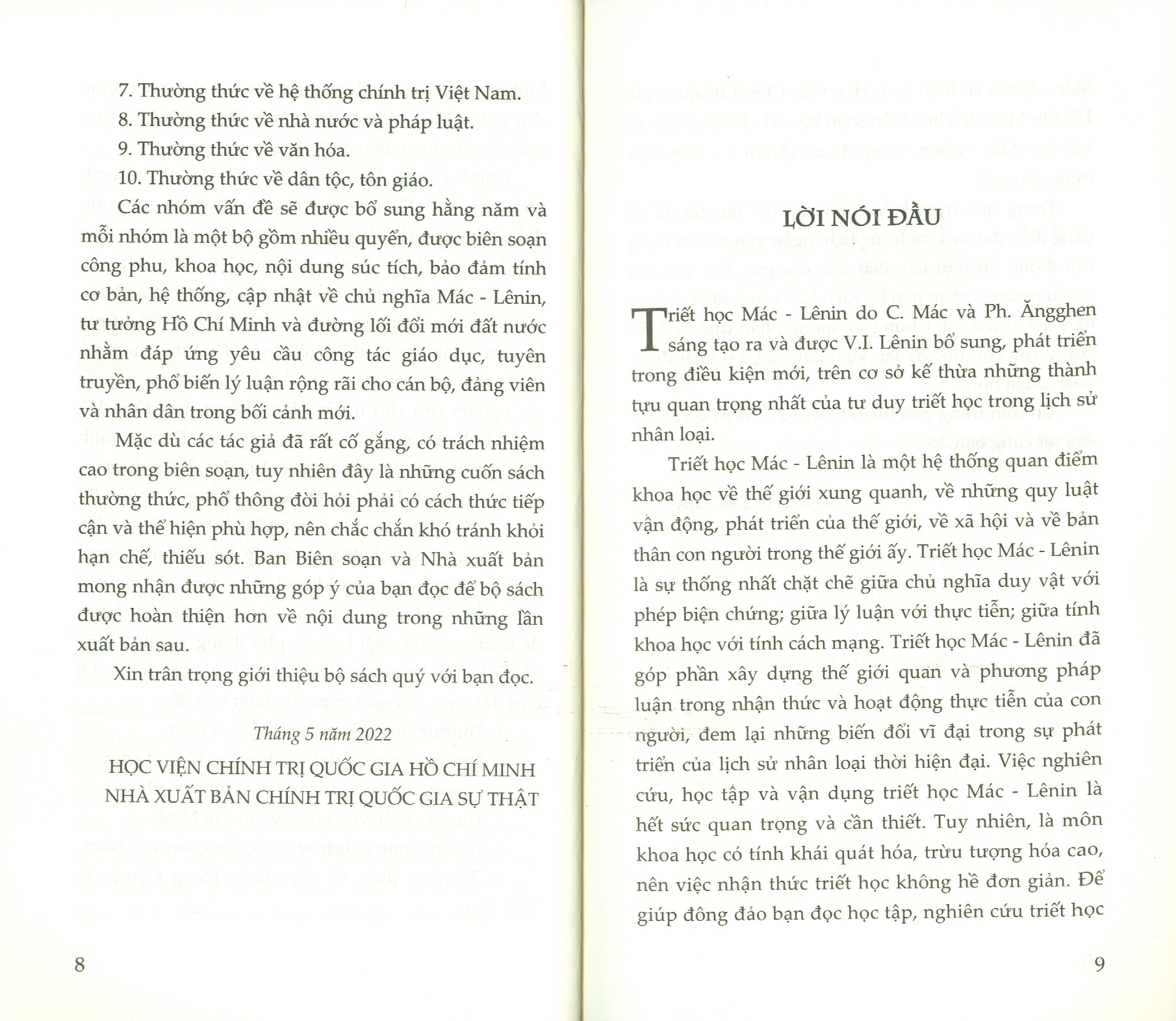 7. Thường thức về hệ thống chính trị Việt Nam.

8. Thường thức về nhà nước và pháp luật.

9. Thường thức về văn hóa.

10. Thường thức về dân tộc, tôn giáo.

Các nhóm vấn đề sẽ được bổ sung hằng năm và mỗi nhóm là một bộ gồm nhiều quyển, được biên soạn công phu, khoa học, nội dung súc tích, bảo đảm tính cơ bản, hệ thống, cập nhật về chủ nghĩa Mác - Lênin, tư tưởng Hồ Chí Minh và đường lối đổi mới đất nước nhằm đáp ứng yêu cầu công tác giáo dục, tuyên truyền, phổ biến lý luận rộng rãi cho cán bộ, đảng viên và nhân dân trong bối cảnh mới.

Mặc dù các tác giả đã rất cố gắng, có trách nhiệm cao trong biên soạn, tuy nhiên đây là những cuốn sách thường thức, phổ thông đòi hỏi phải có cách thức tiếp cận và thể hiện phù hợp, nên chắc chắn khó tránh khỏi hạn chế, thiếu sót. Ban Biên soạn và Nhà xuất bản mong nhận được những góp ý của bạn đọc để bộ sách được hoàn thiện hơn về nội dung trong những lần xuất bản sau.

Xin trân trọng giới thiệu bộ sách quý với bạn đọc.

Tháng 5 năm 2022

HỌC VIỆN CHÍNH TRỊ QUỐC GIA HỒ CHÍ MINH
NHÀ XUẤT BẢN CHÍNH TRỊ QUỐC GIA SỰ THẬT

8

LỜI NÓI ĐẦU

Triết học Mác - Lênin do C. Mác và Ph. Ăngghen sáng tạo ra và được V.I. Lênin bổ sung, phát triển trong điều kiện mới, trên cơ sở kế thừa những thành tựu quan trọng nhất của tư duy triết học trong lịch sử nhân loại.

Triết học Mác - Lênin là một hệ thống quan điểm khoa học về thế giới xung quanh, về những quy luật vận động, phát triển của thế giới, về xã hội và về bản thân con người trong thế giới ấy. Triết học Mác - Lênin là sự thống nhất chặt chẽ giữa chủ nghĩa duy vật với phép biện chứng; giữa lý luận với thực tiễn; giữa tính khoa học với tính cách mạng. Triết học Mác - Lênin đã góp phần xây dựng thế giới quan và phương pháp luận trong nhận thức và hoạt động thực tiễn của con người, đem lại những biến đổi vĩ đại trong sự phát triển của lịch sử nhân loại thời hiện đại. Việc nghiên cứu, học tập và vận dụng triết học Mác - Lênin là hết sức quan trọng và cần thiết. Tuy nhiên, là môn khoa học có tính khái quát hóa, trừu tượng hóa cao, nên việc nhận thức triết học không hề đơn giản. Để giúp đông đảo bạn đọc học tập, nghiên cứu triết học

9